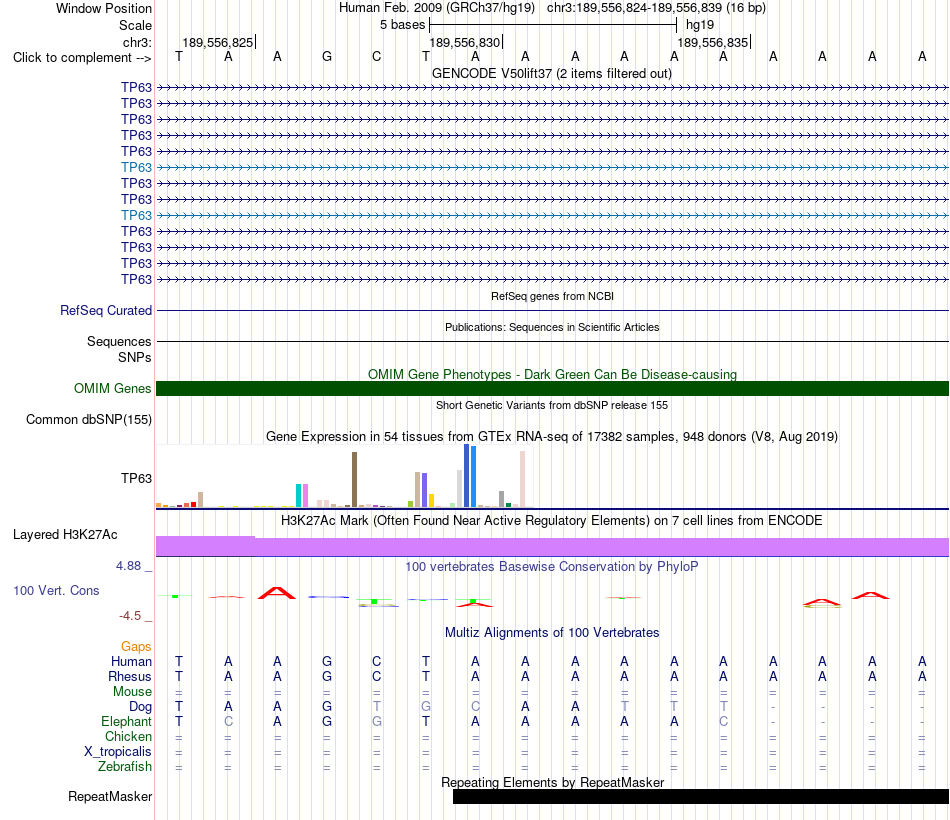 Window Position	Human Feb. 2009 (GRCh37/hg19) chr3:189,556,824-189,556,839 (16 bp)
Scale	5 bases	hg19
chr3:	189,556,825	189,556,830	189,556,835
Click to complement --> T A A G C T A A A A A A A A A A

GENCODE V50lift37 (2 items filtered out)

TP63
TP63
TP63
TP63
TP63
TP63
TP63
TP63
TP63
TP63
TP63
TP63
TP63

RefSeq genes from NCBI
RefSeq Curated

Publications: Sequences in Scientific Articles
Sequences
SNPs

OMIM Gene Phenotypes - Dark Green Can Be Disease-causing
OMIM Genes

Short Genetic Variants from dbSNP release 155
Common dbSNP(155)

Gene Expression in 54 tissues from GTEx RNA-seq of 17382 samples, 948 donors (V8, Aug 2019)
TP63

H3K27Ac Mark (Often Found Near Active Regulatory Elements) on 7 cell lines from ENCODE
Layered H3K27Ac

4.88 _	100 vertebrates Basewise Conservation by PhyloP
100 Vert. Cons
-4.5 _

Multiz Alignments of 100 Vertebrates
Gaps
Human T A A G C T A A A A A A A A A A
Rhesus T A A G C T A A A A A A A A A A
Mouse = = = = = = = = = = = = = = = =
Dog T A A G T G C A A T T T - - - -
Elephant T C A G G T A A A A A C - - - -
Chicken = = = = = = = = = = = = = = = =
X_tropicalis = = = = = = = = = = = = = = = =
Zebrafish = = = = = = = = = = = = = = = =

Repeating Elements by RepeatMasker
RepeatMasker